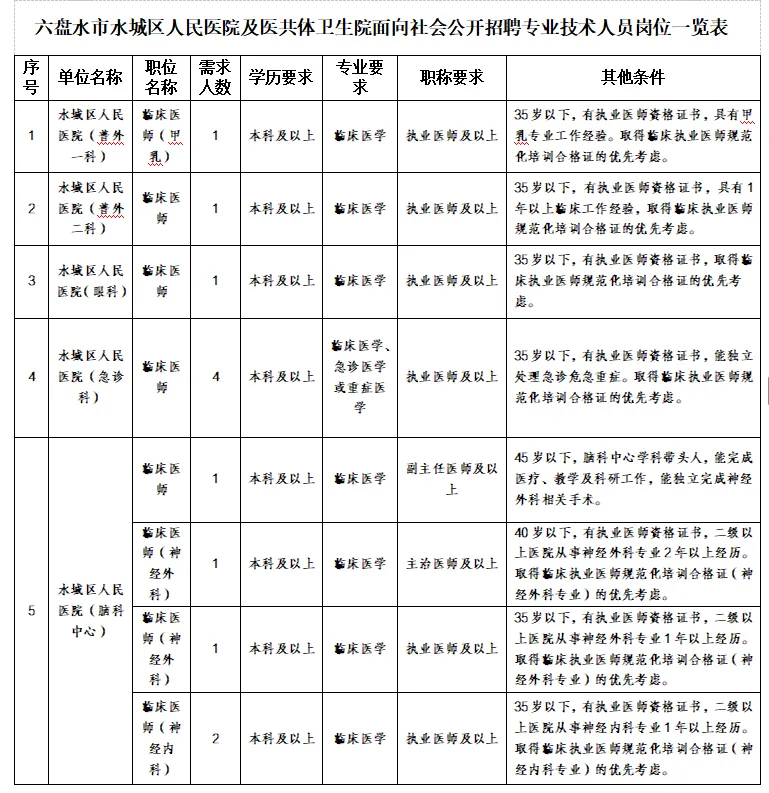 六盘水市水城区人民医院及医共体卫生院面向社会公开招聘专业技术人员岗位一览表

| 序号 | 单位名称 | 职位名称 | 需求人数 | 学历要求 | 专业要求 | 职称要求 | 其他条件 |
|---|---|---|---|---|---|---|---|
| 1 | 水城区人民医院（普外一科） | 临床医师（甲乳） | 1 | 本科及以上 | 临床医学 | 执业医师及以上 | 35岁以下，有执业医师资格证书，具有甲乳专业工作经验。取得临床执业医师规范化培训合格证的优先考虑。 |
| 2 | 水城区人民医院（普外二科） | 临床医师 | 1 | 本科及以上 | 临床医学 | 执业医师及以上 | 35岁以下，有执业医师资格证书，具有1年以上临床工作经验，取得临床执业医师规范化培训合格证的优先考虑。 |
| 3 | 水城区人民医院（眼科） | 临床医师 | 1 | 本科及以上 | 临床医学 | 执业医师及以上 | 35岁以下，有执业医师资格证书，取得临床执业医师规范化培训合格证的优先考虑。 |
| 4 | 水城区人民医院（急诊科） | 临床医师 | 4 | 本科及以上 | 临床医学、急诊医学或重症医学 | 执业医师及以上 | 35岁以下，有执业医师资格证书，能独立处理急诊危急重症。取得临床执业医师规范化培训合格证的优先考虑。 |
| 5 | 水城区人民医院（脑科中心） | 临床医师 | 1 | 本科及以上 | 临床医学 | 副主任医师及以上 | 45岁以下，脑科中心学科带头人，能完成医疗、教学及科研工作，能独立完成神经外科相关手术。 |
|  |  | 临床医师（神经外科） | 1 | 本科及以上 | 临床医学 | 主治医师及以上 | 40岁以下，有执业医师资格证书，二级以上医院从事神经外科专业2年以上经历。取得临床执业医师规范化培训合格证（神经外科专业）的优先考虑。 |
|  |  | 临床医师（神经外科） | 1 | 本科及以上 | 临床医学 | 执业医师及以上 | 35岁以下，有执业医师资格证书，二级以上医院从事神经外科专业1年以上经历。取得临床执业医师规范化培训合格证（神经外科专业）的优先考虑。 |
|  |  | 临床医师（神经内科） | 2 | 本科及以上 | 临床医学 | 执业医师及以上 | 35岁以下，有执业医师资格证书，二级以上医院从事神经内科专业1年以上经历。取得临床执业医师规范化培训合格证（神经内科专业）的优先考虑。 |